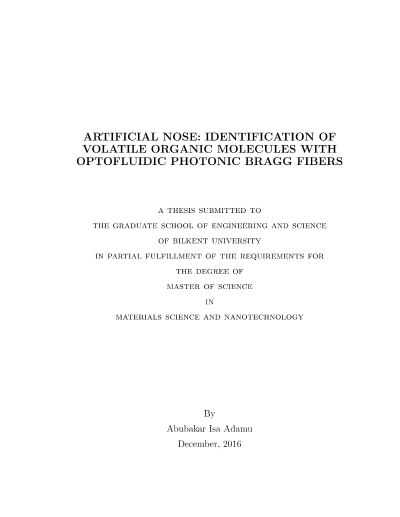 ARTIFICIAL NOSE: IDENTIFICATION OF VOLATILE ORGANIC MOLECULES WITH OPTOFLUIDIC PHOTONIC BRAGG FIBERS

A THESIS SUBMITTED TO
THE GRADUATE SCHOOL OF ENGINEERING AND SCIENCE
OF BILKENT UNIVERSITY
IN PARTIAL FULFILLMENT OF THE REQUIREMENTS FOR
THE DEGREE OF
MASTER OF SCIENCE
IN
MATERIALS SCIENCE AND NANOTECHNOLOGY

By
Abubakar Isa Adamu
December, 2016